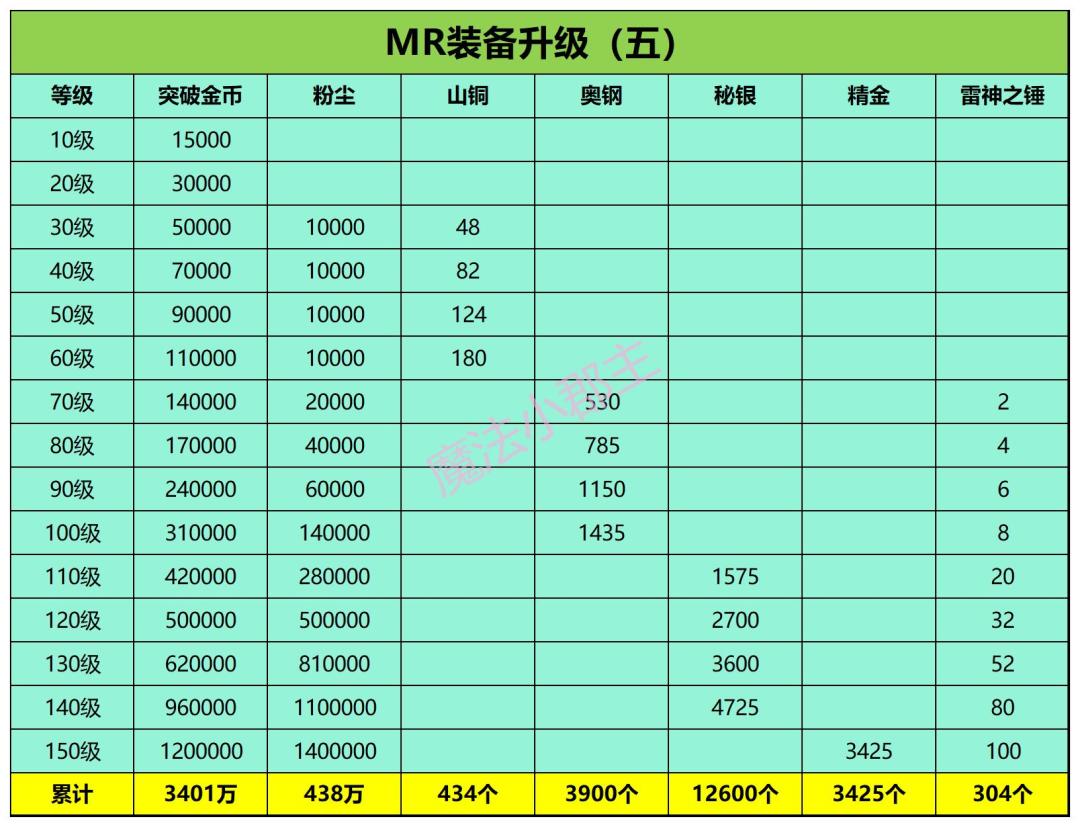 MR装备升级（五）

| 等级 | 突破金币 | 粉尘 | 山铜 | 奥钢 | 秘银 | 精金 | 雷神之锤 |
|---|---|---|---|---|---|---|---|
| 10级 | 15000 | | | | | | |
| 20级 | 30000 | | | | | | |
| 30级 | 50000 | 10000 | 48 | | | | |
| 40级 | 70000 | 10000 | 82 | | | | |
| 50级 | 90000 | 10000 | 124 | | | | |
| 60级 | 110000 | 10000 | 180 | | | | |
| 70级 | 140000 | 20000 | | 530 | | | 2 |
| 80级 | 170000 | 40000 | | 785 | | | 4 |
| 90级 | 240000 | 60000 | | 1150 | | | 6 |
| 100级 | 310000 | 140000 | | 1435 | | | 8 |
| 110级 | 420000 | 280000 | | | 1575 | | 20 |
| 120级 | 500000 | 500000 | | | 2700 | | 32 |
| 130级 | 620000 | 810000 | | | 3600 | | 52 |
| 140级 | 960000 | 1100000 | | | 4725 | | 80 |
| 150级 | 1200000 | 1400000 | | | | 3425 | 100 |
| 累计 | 3401万 | 438万 | 434个 | 3900个 | 12600个 | 3425个 | 304个 |

魔法小郡主